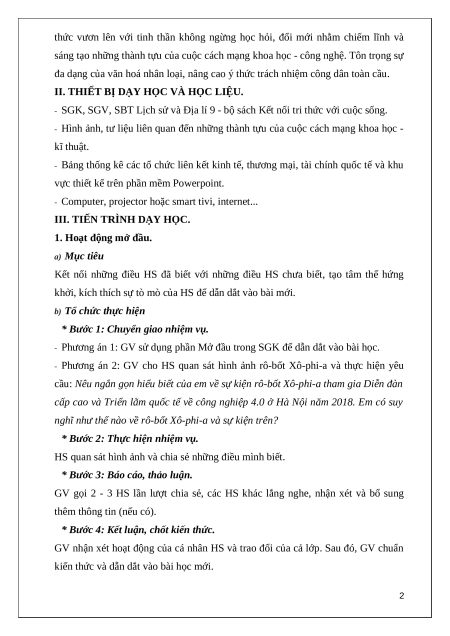 thức vươn lên với tinh thần không ngừng học hỏi, đổi mới nhằm chiếm lĩnh và sáng tạo những thành tựu của cuộc cách mạng khoa học - công nghệ. Tôn trọng sự đa dạng của văn hoá nhân loại, nâng cao ý thức trách nhiệm công dân toàn cầu.

II. THIẾT BỊ DẠY HỌC VÀ HỌC LIỆU.

- SGK, SGV, SBT Lịch sử và Địa lí 9 - bộ sách Kết nối tri thức với cuộc sống.

- Hình ảnh, tư liệu liên quan đến những thành tựu của cuộc cách mạng khoa học - kĩ thuật.

- Bảng thống kê các tổ chức liên kết kinh tế, thương mại, tài chính quốc tế và khu vực thiết kế trên phần mềm Powerpoint.

- Computer, projector hoặc smart tivi, internet...

III. TIẾN TRÌNH DẠY HỌC.

1. Hoạt động mở đầu.

a) Mục tiêu

Kết nối những điều HS đã biết với những điều HS chưa biết, tạo tâm thế hứng khởi, kích thích sự tò mò của HS để dẫn dắt vào bài mới.

b) Tổ chức thực hiện

* Bước 1: Chuyển giao nhiệm vụ.

- Phương án 1: GV sử dụng phần Mở đầu trong SGK để dẫn dắt vào bài học.

- Phương án 2: GV cho HS quan sát hình ảnh rô-bốt Xô-phi-a và thực hiện yêu cầu: Nêu ngắn gọn hiểu biết của em về sự kiện rô-bốt Xô-phi-a tham gia Diễn đàn cấp cao và Triển lãm quốc tế về công nghiệp 4.0 ở Hà Nội năm 2018. Em có suy nghĩ như thế nào về rô-bốt Xô-phi-a và sự kiện trên?

* Bước 2: Thực hiện nhiệm vụ.

HS quan sát hình ảnh và chia sẻ những điều mình biết.

* Bước 3: Báo cáo, thảo luận.

GV gọi 2 - 3 HS lần lượt chia sẻ, các HS khác lắng nghe, nhận xét và bổ sung thêm thông tin (nếu có).

* Bước 4: Kết luận, chốt kiến thức.

GV nhận xét hoạt động của cá nhân HS và trao đổi của cả lớp. Sau đó, GV chuẩn kiến thức và dẫn dắt vào bài học mới.

2